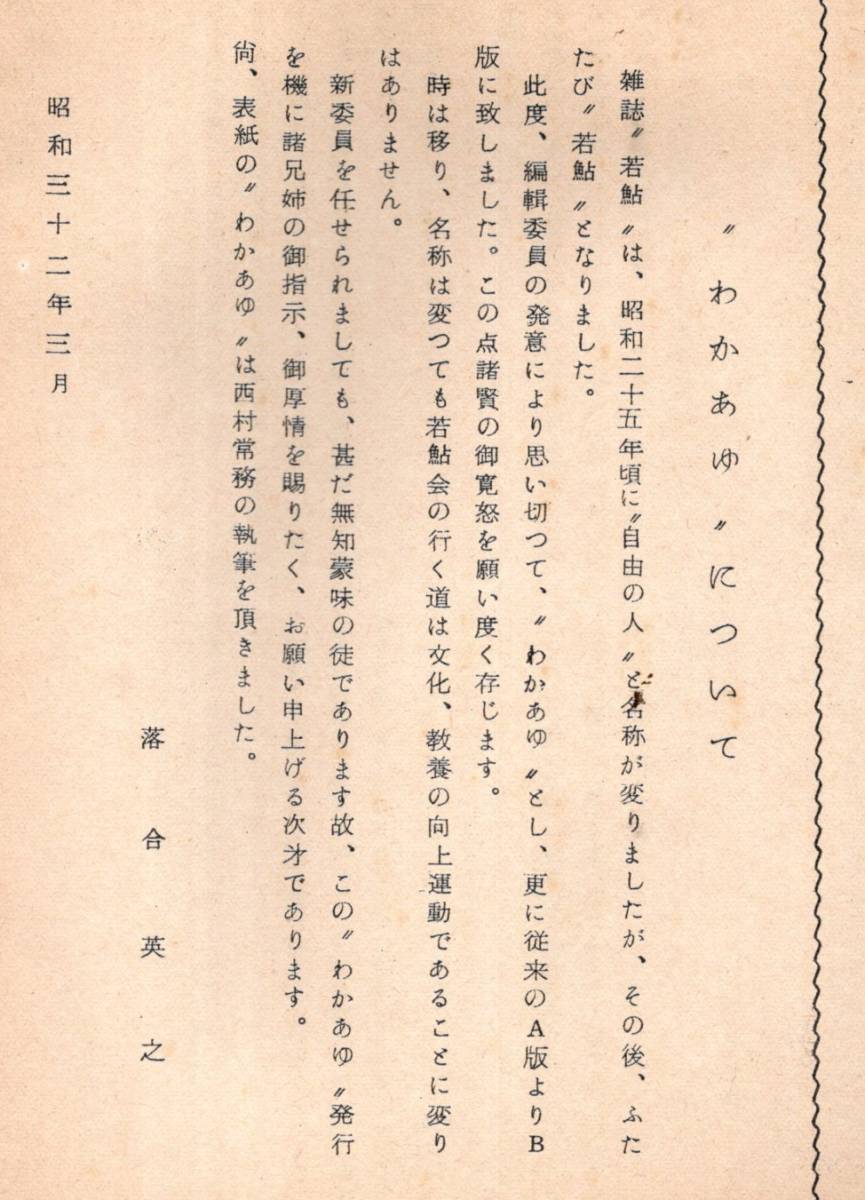 〃わかあゆ〃について

雑誌〃若鮎〃は、昭和二十五年頃に〃自由の人〃と名称が変りましたが、その後、ふたたび〃若鮎〃となりました。

此度、編輯委員の発意により思い切つて、〃わかあゆ〃とし、更に従来のA版よりB版に致しました。この点諸賢の御寛恕を願い度く存じます。

時は移り、名称は変つても若鮎会の行く道は文化、教養の向上運動であることに変りはありません。

新委員を任せられましても、甚だ無知蒙味の徒であります故、この〃わかあゆ〃発行を機に諸兄姉の御指示、御厚情を賜りたく、お願い申上げる次才であります。

尚、表紙の〃わかあゆ〃は西村常務の執筆を頂きました。

昭和三十二年三月

落合英之